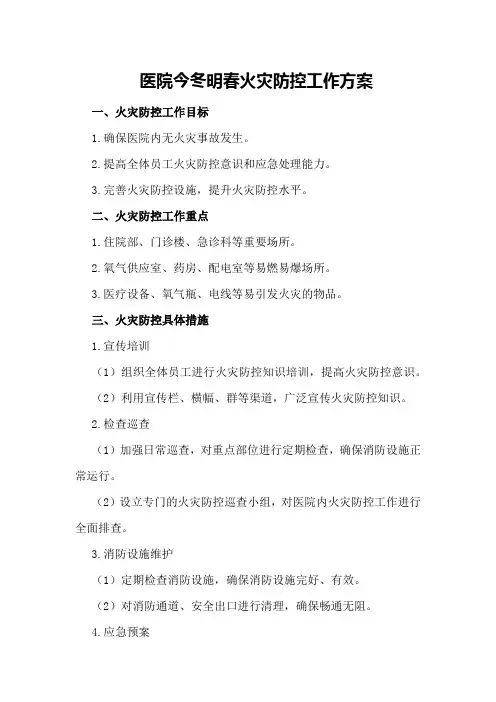 医院今冬明春火灾防控工作方案

一、火灾防控工作目标

1.确保医院内无火灾事故发生。

2.提高全体员工火灾防控意识和应急处理能力。

3.完善火灾防控设施，提升火灾防控水平。

二、火灾防控工作重点

1.住院部、门诊楼、急诊科等重要场所。

2.氧气供应室、药房、配电室等易燃易爆场所。

3.医疗设备、氧气瓶、电线等易引发火灾的物品。

三、火灾防控具体措施

1.宣传培训

（1）组织全体员工进行火灾防控知识培训，提高火灾防控意识。

（2）利用宣传栏、横幅、群等渠道，广泛宣传火灾防控知识。

2.检查巡查

（1）加强日常巡查，对重点部位进行定期检查，确保消防设施正常运行。

（2）设立专门的火灾防控巡查小组，对医院内火灾防控工作进行全面排查。

3.消防设施维护

（1）定期检查消防设施，确保消防设施完好、有效。

（2）对消防通道、安全出口进行清理，确保畅通无阻。

4.应急预案